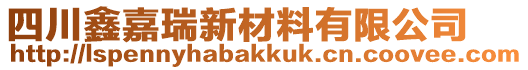 四川鑫嘉瑞新材料有限公司
http://lspennyhabakkuk.cn.coovee.com